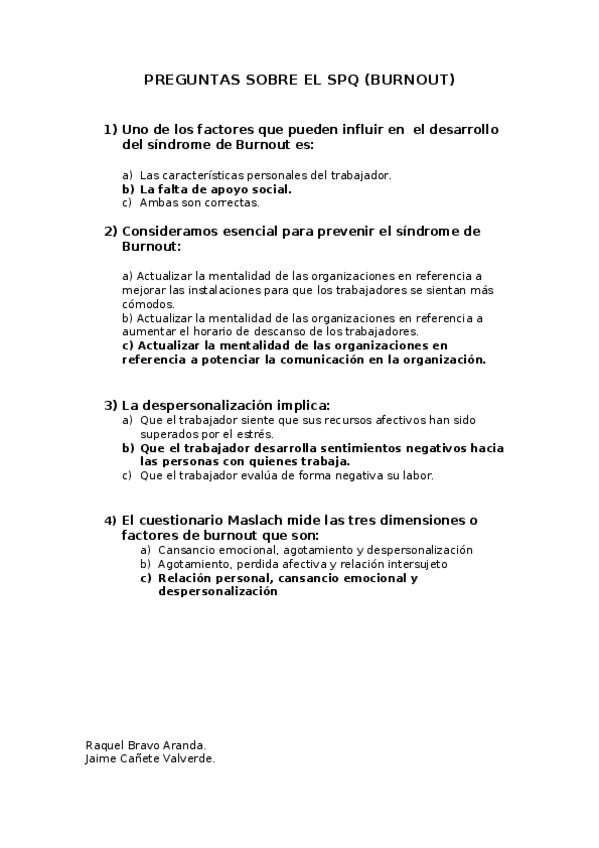 PREGUNTAS SOBRE EL SPQ (BURNOUT)

1) Uno de los factores que pueden influir en el desarrollo del síndrome de Burnout es:

a) Las características personales del trabajador.
b) La falta de apoyo social.
c) Ambas son correctas.

2) Consideramos esencial para prevenir el síndrome de Burnout:

a) Actualizar la mentalidad de las organizaciones en referencia a mejorar las instalaciones para que los trabajadores se sientan más cómodos.
b) Actualizar la mentalidad de las organizaciones en referencia a aumentar el horario de descanso de los trabajadores.
c) Actualizar la mentalidad de las organizaciones en referencia a potenciar la comunicación en la organización.

3) La despersonalización implica:
a) Que el trabajador siente que sus recursos afectivos han sido superados por el estrés.
b) Que el trabajador desarrolla sentimientos negativos hacia las personas con quienes trabaja.
c) Que el trabajador evalúa de forma negativa su labor.

4) El cuestionario Maslach mide las tres dimensiones o factores de burnout que son:
a) Cansancio emocional, agotamiento y despersonalización
b) Agotamiento, perdida afectiva y relación intersujeto
c) Relación personal, cansancio emocional y despersonalización

Raquel Bravo Aranda.
Jaime Cañete Valverde.